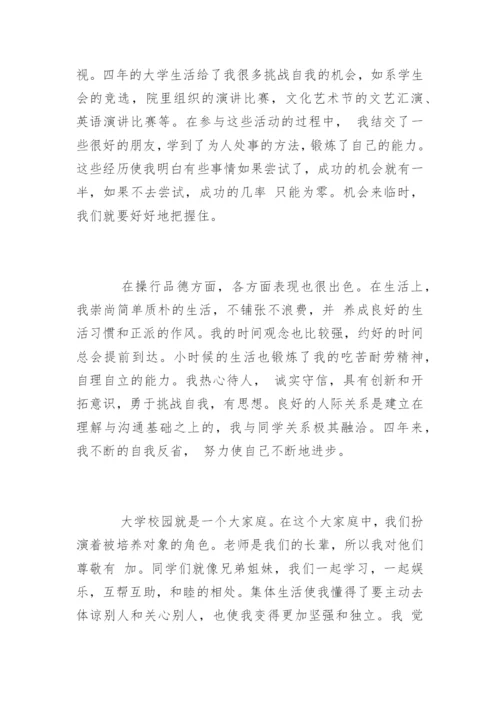 视。四年的大学生活给了我很多挑战自我的机会，如系学生会的竞选，院里组织的演讲比赛，文化艺术节的文艺汇演、英语演讲比赛等。在参与这些活动的过程中， 我结交了一些很好的朋友，学到了为人处事的方法，锻炼了自己的能力。这些经历使我明白有些事情如果尝试了，成功的机会就有一半，如果不去尝试，成功的几率 只能为零。机会来临时，我们就要好好地把握住。

在操行品德方面，各方面表现也很出色。在生活上，我崇尚简单质朴的生活，不铺张不浪费，并 养成良好的生活习惯和正派的作风。我的时间观念也比较强，约好的时间总会提前到达。小时候的生活也锻炼了我的吃苦耐劳精神，自理自立的能力。我热心待人， 诚实守信，具有创新和开拓意识，勇于挑战自我，有思想。良好的人际关系是建立在理解与沟通基础之上的，我与同学关系极其融洽。四年来，我不断的自我反省， 努力使自己不断地进步。

大学校园就是一个大家庭。在这个大家庭中，我们扮演着被培养对象的角色。老师是我们的长辈，所以我对他们尊敬有 加。同学们就像兄弟姐妹，我们一起学习，一起娱乐，互帮互助，和睦的相处。集体生活使我懂得了要主动去体谅别人和关心别人，也使我变得更加坚强和独立。我 觉